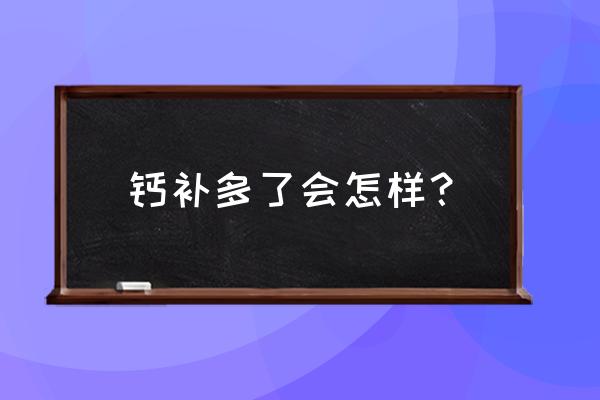 钙补多了会怎样？